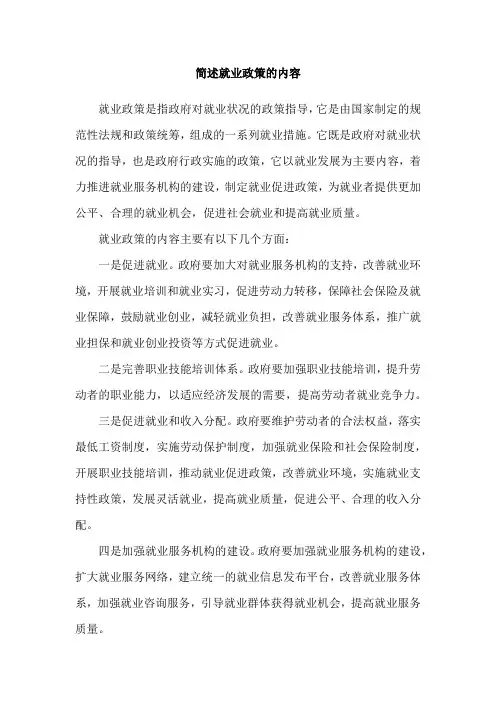 简述就业政策的内容

就业政策是指政府对就业状况的政策指导，它是由国家制定的规范性法规和政策统筹，组成的一系列就业措施。它既是政府对就业状况的指导，也是政府行政实施的政策，它以就业发展为主要内容，着力推进就业服务机构的建设，制定就业促进政策，为就业者提供更加公平、合理的就业机会，促进社会就业和提高就业质量。

就业政策的内容主要有以下几个方面：

一是促进就业。政府要加大对就业服务机构的支持，改善就业环境，开展就业培训和就业实习，促进劳动力转移，保障社会保险及就业保障，鼓励就业创业，减轻就业负担，改善就业服务体系，推广就业担保和就业创业投资等方式促进就业。

二是完善职业技能培训体系。政府要加强职业技能培训，提升劳动者的职业能力，以适应经济发展的需要，提高劳动者就业竞争力。

三是促进就业和收入分配。政府要维护劳动者的合法权益，落实最低工资制度，实施劳动保护制度，加强就业保险和社会保险制度，开展职业技能培训，推动就业促进政策，改善就业环境，实施就业支持性政策，发展灵活就业，提高就业质量，促进公平、合理的收入分配。

四是加强就业服务机构的建设。政府要加强就业服务机构的建设，扩大就业服务网络，建立统一的就业信息发布平台，改善就业服务体系，加强就业咨询服务，引导就业群体获得就业机会，提高就业服务质量。